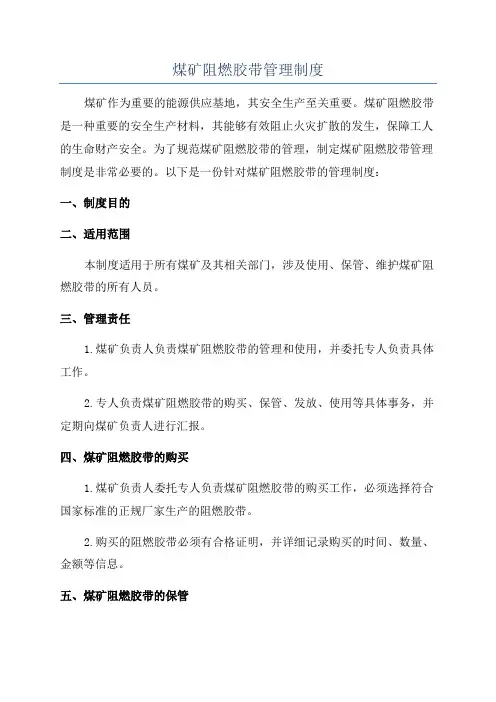 煤矿阻燃胶带管理制度

煤矿作为重要的能源供应基地，其安全生产至关重要。煤矿阻燃胶带是一种重要的安全生产材料，其能够有效阻止火灾扩散的发生，保障工人的生命财产安全。为了规范煤矿阻燃胶带的管理，制定煤矿阻燃胶带管理制度是非常必要的。以下是一份针对煤矿阻燃胶带的管理制度：

一、制度目的

二、适用范围

本制度适用于所有煤矿及其相关部门，涉及使用、保管、维护煤矿阻燃胶带的所有人员。

三、管理责任

1.煤矿负责人负责煤矿阻燃胶带的管理和使用，并委托专人负责具体工作。

2.专人负责煤矿阻燃胶带的购买、保管、发放、使用等具体事务，并定期向煤矿负责人进行汇报。

四、煤矿阻燃胶带的购买

1.煤矿负责人委托专人负责煤矿阻燃胶带的购买工作，必须选择符合国家标准的正规厂家生产的阻燃胶带。

2.购买的阻燃胶带必须有合格证明，并详细记录购买的时间、数量、金额等信息。

五、煤矿阻燃胶带的保管